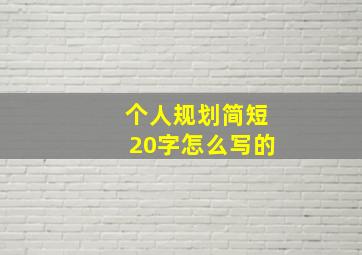 个人规划简短
20字怎么写的